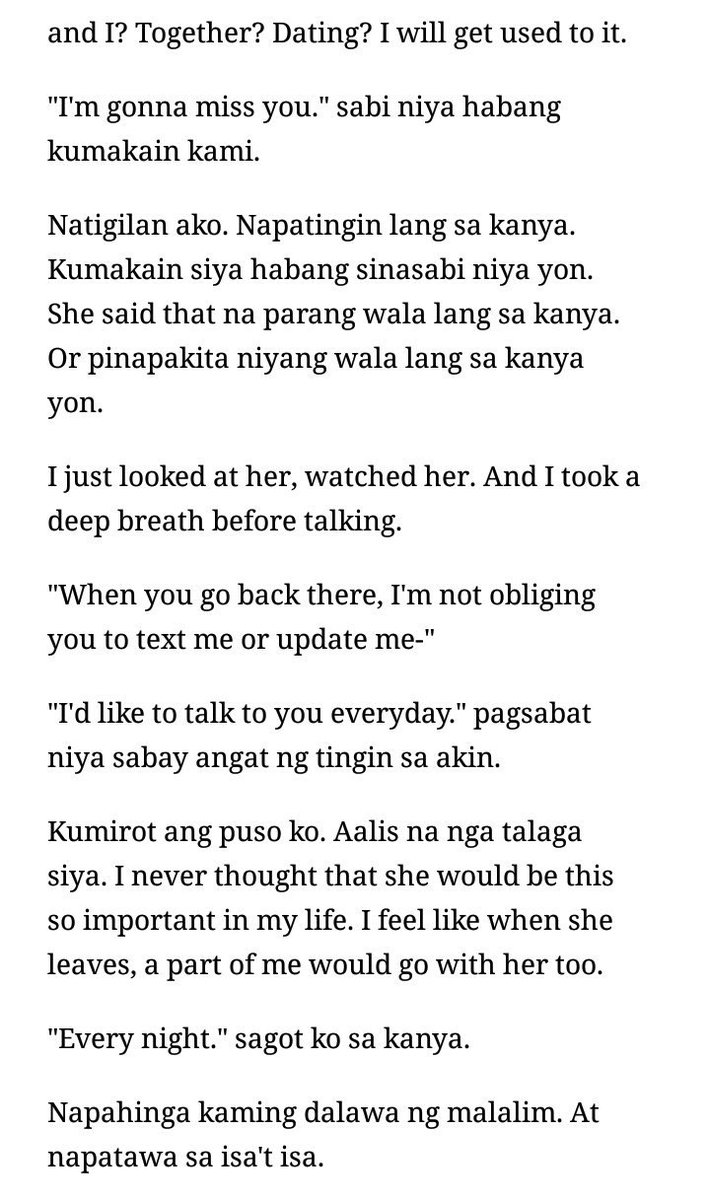 and I? Together? Dating? I will get used to it.

"I'm gonna miss you." sabi niya habang kumakain kami.

Natigilan ako. Napatingin lang sa kanya. Kumakain siya habang sinasabi niya yon. She said that na parang wala lang sa kanya. Or pinapakita niyang wala lang sa kanya yon.

I just looked at her, watched her. And I took a deep breath before talking.

"When you go back there, I'm not obliging you to text me or update me-"

"I'd like to talk to you everyday." pagsabat niya sabay angat ng tingin sa akin.

Kumirot ang puso ko. Aalis na nga talaga siya. I never thought that she would be this so important in my life. I feel like when she leaves, a part of me would go with her too.

"Every night." sagot ko sa kanya.

Napahinga kaming dalawa ng malalim. At napatawa sa isa't isa.